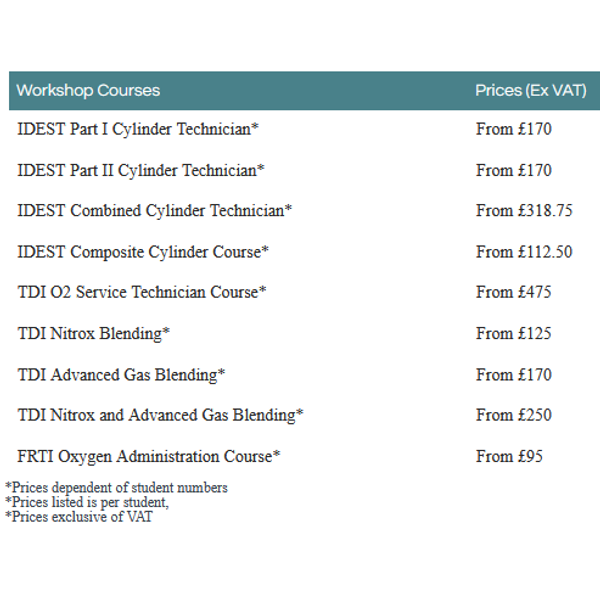 | Workshop Courses | Prices (Ex VAT) |
|---|---|
| IDEST Part I Cylinder Technician* | From £170 |
| IDEST Part II Cylinder Technician* | From £170 |
| IDEST Combined Cylinder Technician* | From £318.75 |
| IDEST Composite Cylinder Course* | From £112.50 |
| TDI O2 Service Technician Course* | From £475 |
| TDI Nitrox Blending* | From £125 |
| TDI Advanced Gas Blending* | From £170 |
| TDI Nitrox and Advanced Gas Blending* | From £250 |
| FRTI Oxygen Administration Course* | From £95 |

*Prices dependent of student numbers
*Prices listed is per student,
*Prices exclusive of VAT